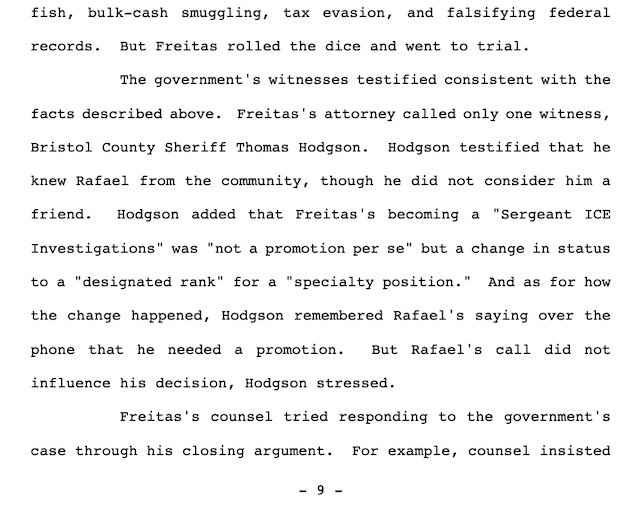 fish, bulk-cash smuggling, tax evasion, and falsifying federal records. But Freitas rolled the dice and went to trial.

The government's witnesses testified consistent with the facts described above. Freitas's attorney called only one witness, Bristol County Sheriff Thomas Hodgson. Hodgson testified that he knew Rafael from the community, though he did not consider him a friend. Hodgson added that Freitas's becoming a "Sergeant ICE Investigations" was "not a promotion per se" but a change in status to a "designated rank" for a "specialty position." And as for how the change happened, Hodgson remembered Rafael's saying over the phone that he needed a promotion. But Rafael's call did not influence his decision, Hodgson stressed.

Freitas's counsel tried responding to the government's case through his closing argument. For example, counsel insisted

- 9 -